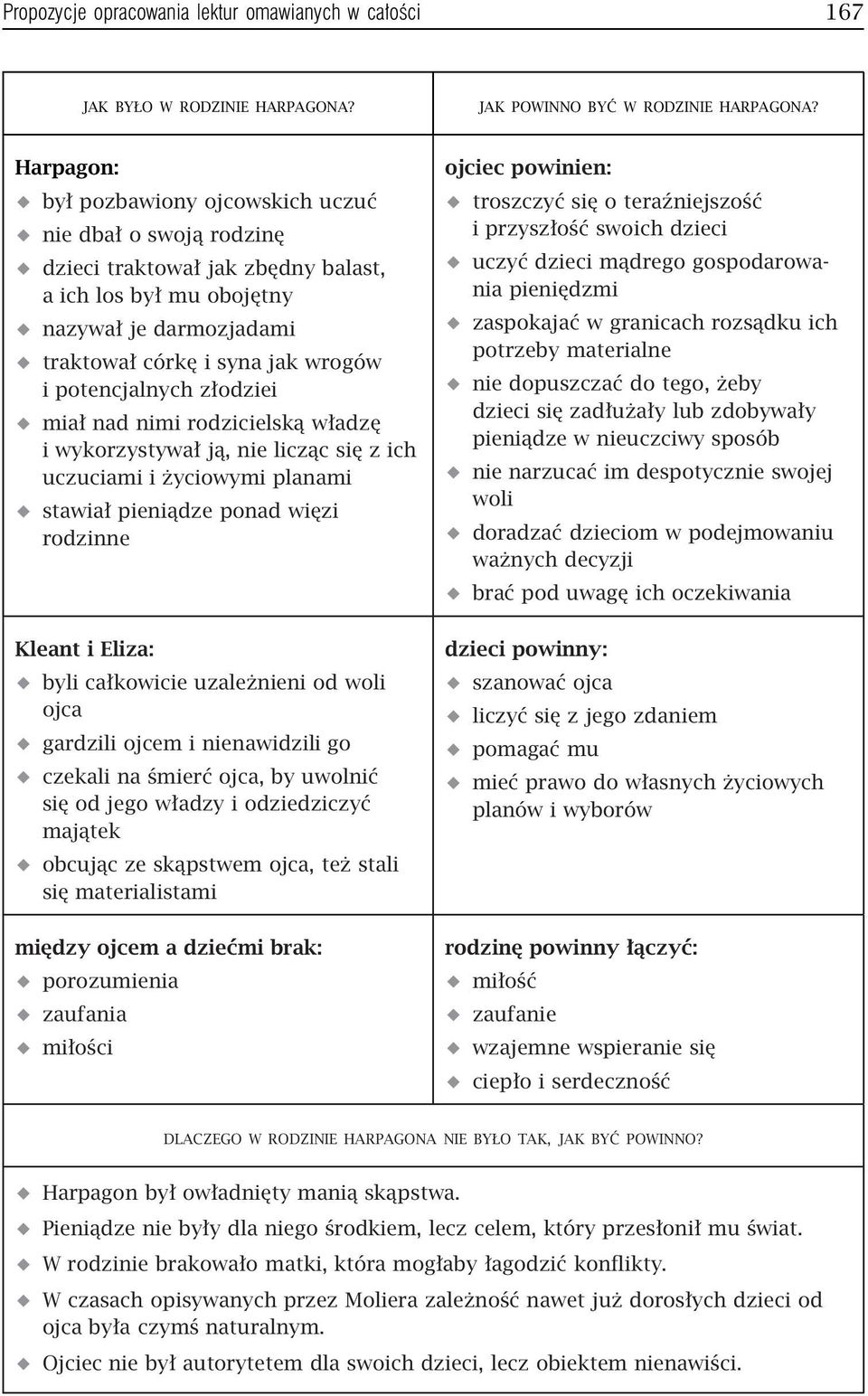 Propozycje opracowania lektur omawianych w całości 167

| JAK BYŁO W RODZINIE HARPAGONA? | JAK POWINNO BYĆ W RODZINIE HARPAGONA? |
|---|---|
| Harpagon: ◆ był pozbawiony ojcowskich uczuć ◆ nie dbał o swoją rodzinę ◆ dzieci traktował jak zbędny balast, a ich los był mu obojętny ◆ nazywał je darmozjadami ◆ traktował córkę i syna jak wrogów i potencjalnych złodziei ◆ miał nad nimi rodzicielską władzę i wykorzystywał ją, nie licząc się z ich uczuciami i życiowymi planami ◆ stawiał pieniądze ponad więzi rodzinne | ojciec powinien: ◆ troszczyć się o teraźniejszość i przyszłość swoich dzieci ◆ uczyć dzieci mądrego gospodarowania pieniędzmi ◆ zaspokajać w granicach rozsądku ich potrzeby materialne ◆ nie dopuszczać do tego, żeby dzieci się zadłużały lub zdobywały pieniądze w nieuczciwy sposób ◆ nie narzucać im despotycznie swojej woli ◆ doradzać dzieciom w podejmowaniu ważnych decyzji ◆ brać pod uwagę ich oczekiwania |
| Kleant i Eliza: ◆ byli całkowicie uzależnieni od woli ojca ◆ gardzili ojcem i nienawidzili go ◆ czekali na śmierć ojca, by uwolnić się od jego władzy i odziedziczyć majątek ◆ obcując ze skąpstwem ojca, też stali się materialistami | dzieci powinny: ◆ szanować ojca ◆ liczyć się z jego zdaniem ◆ pomagać mu ◆ mieć prawo do własnych życiowych planów i wyborów |
| między ojcem a dziećmi brak: ◆ porozumienia ◆ zaufania ◆ miłości | rodzinę powinny łączyć: ◆ miłość ◆ zaufanie ◆ wzajemne wspieranie się ◆ ciepło i serdeczność |

DLACZEGO W RODZINIE HARPAGONA NIE BYŁO TAK, JAK BYĆ POWINNO?

◆ Harpagon był owładnięty manią skąpstwa.
◆ Pieniądze nie były dla niego środkiem, lecz celem, który przesłonił mu świat.
◆ W rodzinie brakowało matki, która mogłaby łagodzić konflikty.
◆ W czasach opisywanych przez Moliera zależność nawet już dorosłych dzieci od ojca była czymś naturalnym.
◆ Ojciec nie był autorytetem dla swoich dzieci, lecz obiektem nienawiści.